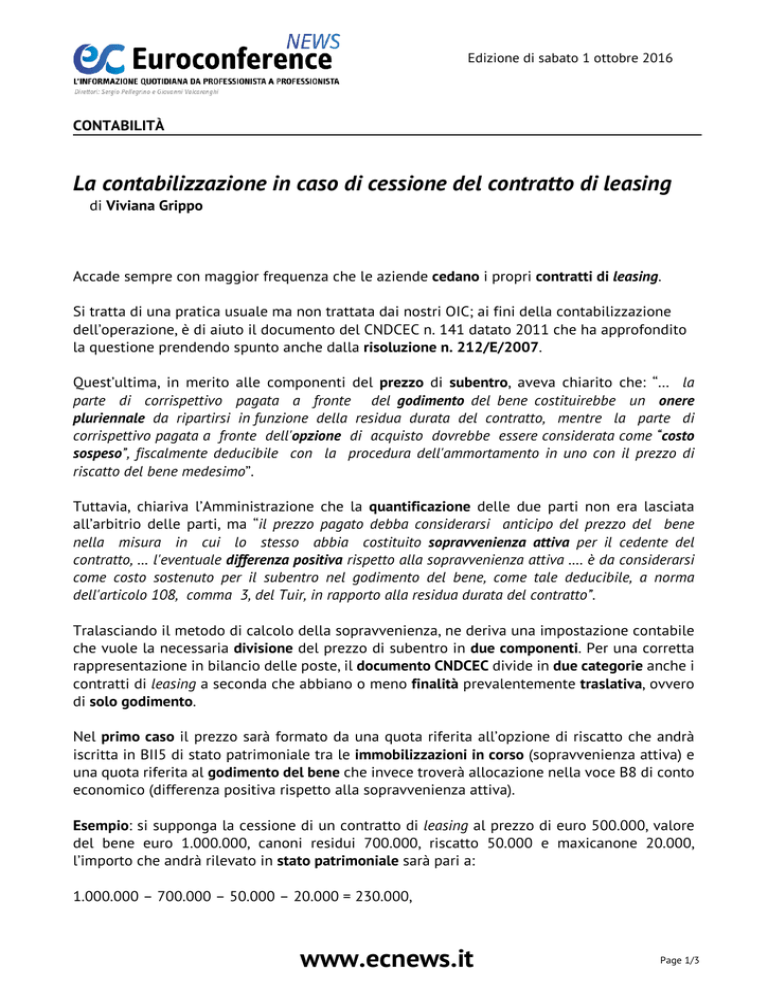 ec Euroconference NEWS
L'INFORMAZIONE QUOTIDIANA DA PROFESSIONISTA A PROFESSIONISTA
Direttori: Sergio Pellegrino e Giovanni Valcarenghi

Edizione di sabato 1 ottobre 2016

CONTABILITÀ

La contabilizzazione in caso di cessione del contratto di leasing
di Viviana Grippo

Accade sempre con maggior frequenza che le aziende cedano i propri contratti di leasing.

Si tratta di una pratica usuale ma non trattata dai nostri OIC; ai fini della contabilizzazione dell'operazione, è di aiuto il documento del CNDCEC n. 141 datato 2011 che ha approfondito la questione prendendo spunto anche dalla risoluzione n. 212/E/2007.

Quest'ultima, in merito alle componenti del prezzo di subentro, aveva chiarito che: "... la parte di corrispettivo pagata a fronte del godimento del bene costituirebbe un onere pluriennale da ripartirsi in funzione della residua durata del contratto, mentre la parte di corrispettivo pagata a fronte dell'opzione di acquisto dovrebbe essere considerata come "costo sospeso", fiscalmente deducibile con la procedura dell'ammortamento in uno con il prezzo di riscatto del bene medesimo".

Tuttavia, chiariva l'Amministrazione che la quantificazione delle due parti non era lasciata all'arbitrio delle parti, ma "il prezzo pagato debba considerarsi anticipo del prezzo del bene nella misura in cui lo stesso abbia costituito sopravvenienza attiva per il cedente del contratto, ... l'eventuale differenza positiva rispetto alla sopravvenienza attiva .... è da considerarsi come costo sostenuto per il subentro nel godimento del bene, come tale deducibile, a norma dell'articolo 108, comma 3, del Tuir, in rapporto alla residua durata del contratto".

Tralasciando il metodo di calcolo della sopravvenienza, ne deriva una impostazione contabile che vuole la necessaria divisione del prezzo di subentro in due componenti. Per una corretta rappresentazione in bilancio delle poste, il documento CNDCEC divide in due categorie anche i contratti di leasing a seconda che abbiano o meno finalità prevalentemente traslativa, ovvero di solo godimento.

Nel primo caso il prezzo sarà formato da una quota riferita all'opzione di riscatto che andrà iscritta in BII5 di stato patrimoniale tra le immobilizzazioni in corso (sopravvenienza attiva) e una quota riferita al godimento del bene che invece troverà allocazione nella voce B8 di conto economico (differenza positiva rispetto alla sopravvenienza attiva).

Esempio: si supponga la cessione di un contratto di leasing al prezzo di euro 500.000, valore del bene euro 1.000.000, canoni residui 700.000, riscatto 50.000 e maxicanone 20.000, l'importo che andrà rilevato in stato patrimoniale sarà pari a:

1.000.000 – 700.000 – 50.000 – 20.000 = 230.000,

www.ecnews.it

Page 1/3